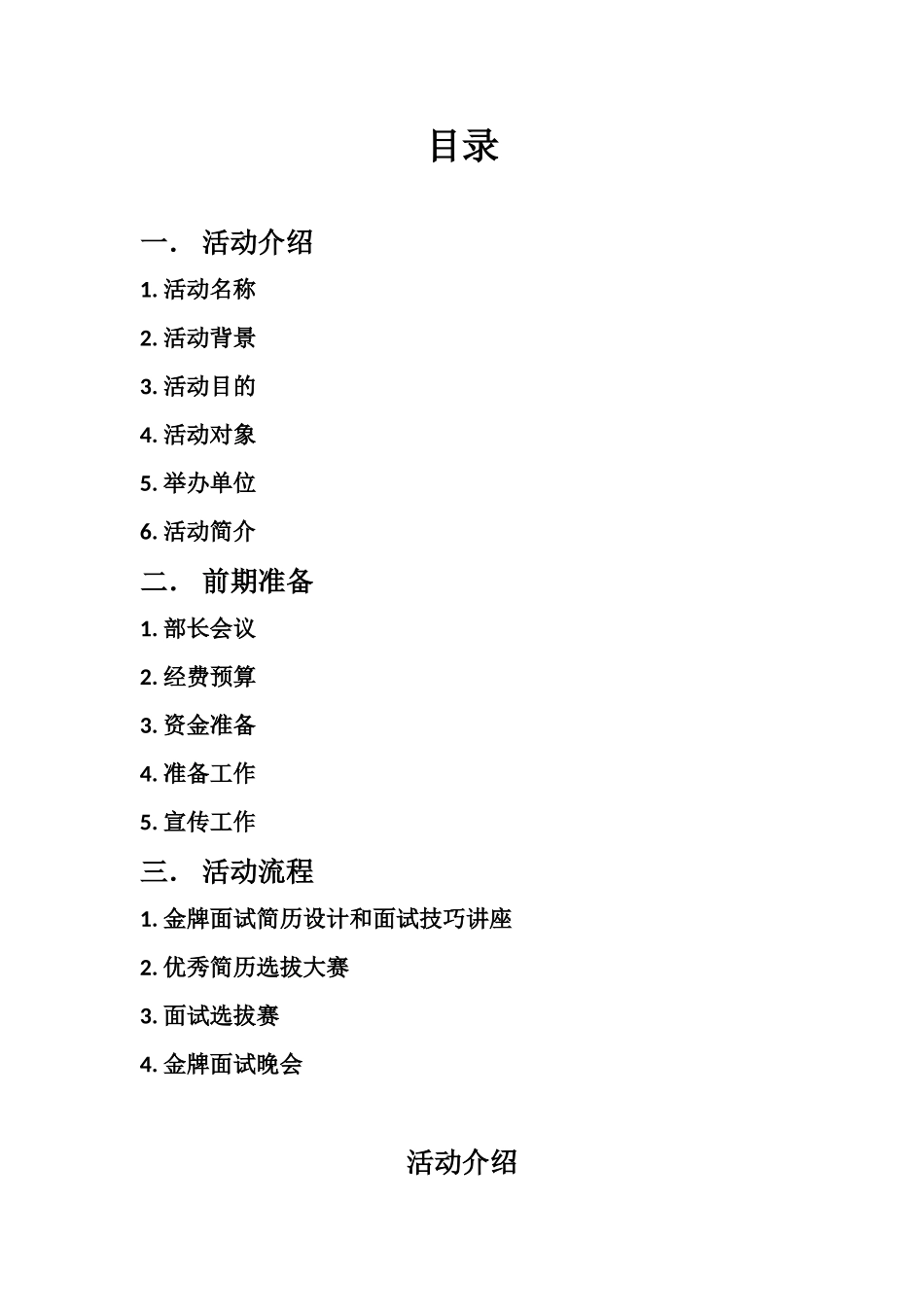 目录

一． 活动介绍

1. 活动名称

2. 活动背景

3. 活动目的

4. 活动对象

5. 举办单位

6. 活动简介

二． 前期准备

1. 部长会议

2. 经费预算

3. 资金准备

4. 准备工作

5. 宣传工作

三． 活动流程

1. 金牌面试简历设计和面试技巧讲座

2. 优秀简历选拔大赛

3. 面试选拔赛

4. 金牌面试晚会

活动介绍